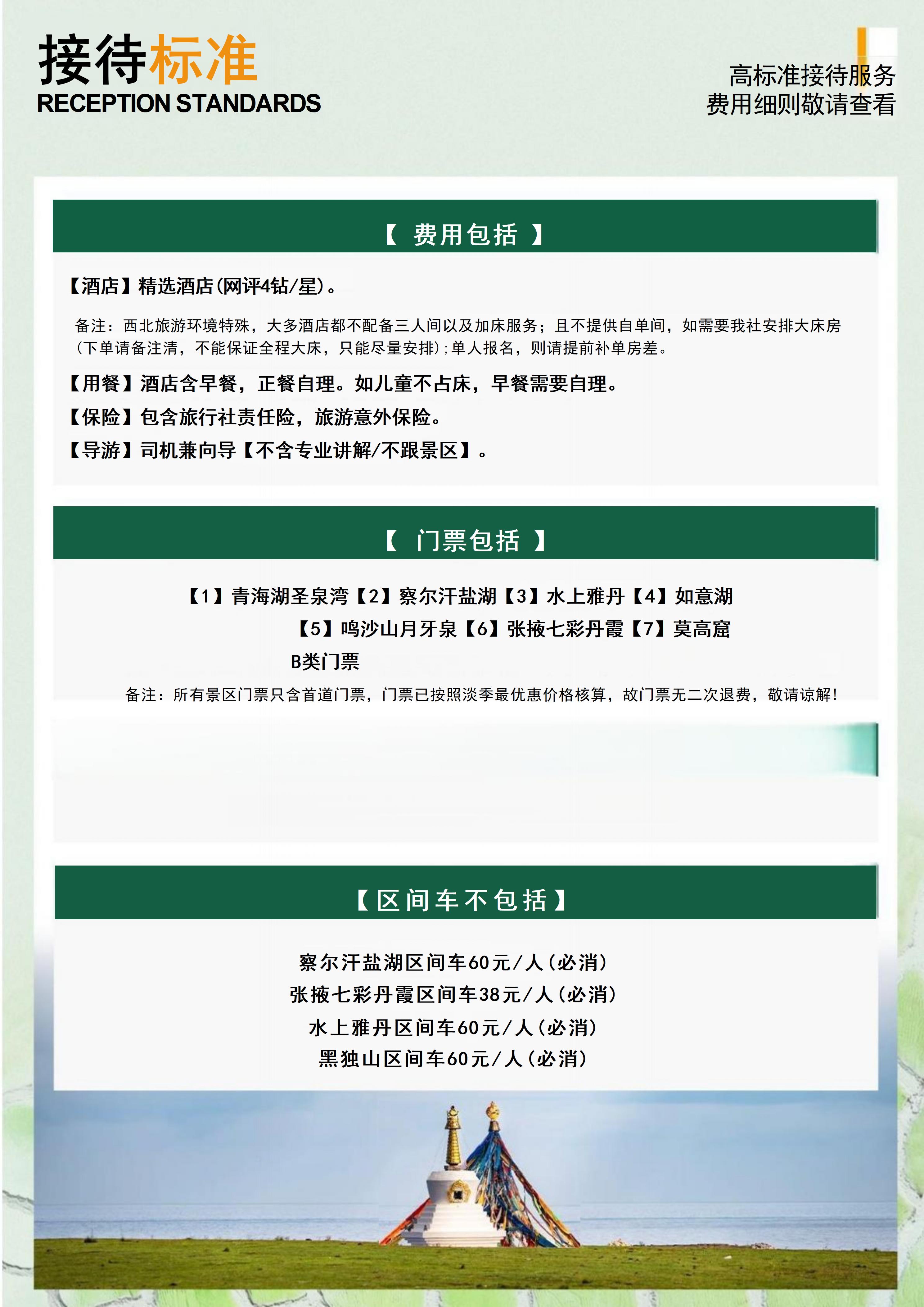 接待标准
RECEPTION STANDARDS

高标准接待服务
费用细则敬请查看

【 费用包括 】

【酒店】精选酒店(网评4钻/星)。

备注：西北旅游环境特殊，大多酒店都不配备三人间以及加床服务；且不提供自单间，如需要我社安排大床房(下单请备注清，不能保证全程大床，只能尽量安排)；单人报名，则请提前补单房差。

【用餐】酒店含早餐，正餐自理。如儿童不占床，早餐需要自理。

【保险】包含旅行社责任险，旅游意外保险。

【导游】司机兼向导【不含专业讲解/不跟景区】。

【 门票包括 】

【1】青海湖圣泉湾【2】察尔汗盐湖【3】水上雅丹【4】如意湖
【5】鸣沙山月牙泉【6】张掖七彩丹霞【7】莫高窟
B类门票

备注：所有景区门票只含首道门票，门票已按照淡季最优惠价格核算，故门票无二次退费，敬请谅解！

【区间车不包括】

察尔汗盐湖区间车60元/人(必消)
张掖七彩丹霞区间车38元/人(必消)
水上雅丹区间车60元/人(必消)
黑独山区间车60元/人(必消)